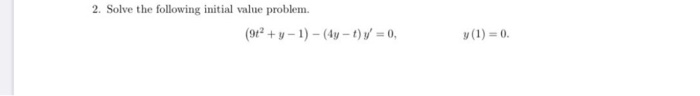 2. Solve the following initial value problem.

$(9t^2 + y - 1) - (4y - t)\,y' = 0, \qquad y(1) = 0.$